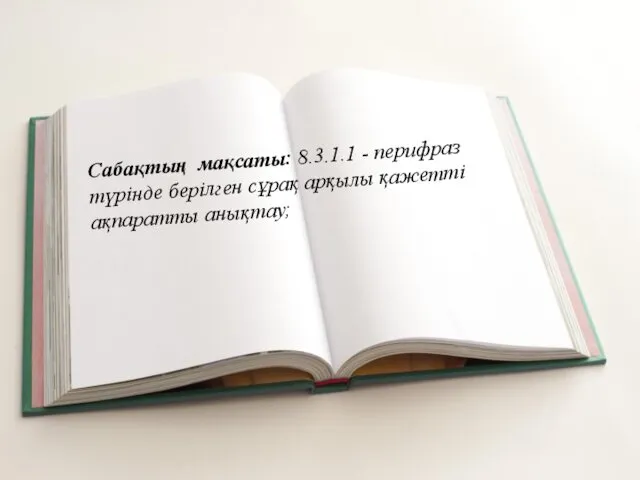 Сабақтың мақсаты: 8.3.1.1 - перифраз түрінде берілген сұрақ арқылы қажетті ақпаратты анықтау;